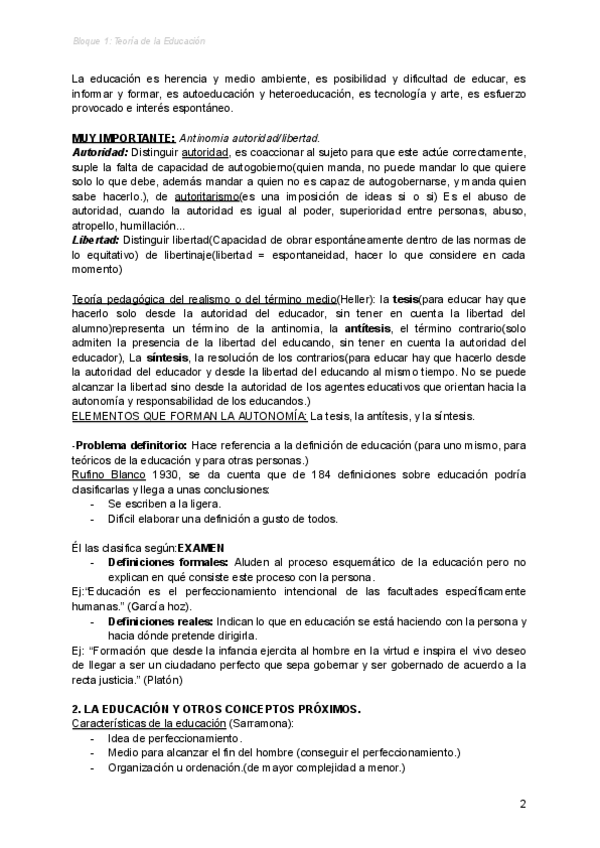 Bloque 1: Teoría de la Educación

La educación es herencia y medio ambiente, es posibilidad y dificultad de educar, es informar y formar, es autoeducación y heteroeducación, es tecnología y arte, es esfuerzo provocado e interés espontáneo.

MUY IMPORTANTE: Antinomia autoridad/libertad.
Autoridad: Distinguir autoridad, es coaccionar al sujeto para que este actúe correctamente, suple la falta de capacidad de autogobierno(quien manda, no puede mandar lo que quiere solo lo que debe, además mandar a quien no es capaz de autogobernarse, y manda quien sabe hacerlo.), de autoritarismo(es una imposición de ideas si o si) Es el abuso de autoridad, cuando la autoridad es igual al poder, superioridad entre personas, abuso, atropello, humillación...
Libertad: Distinguir libertad(Capacidad de obrar espontáneamente dentro de las normas de lo equitativo) de libertinaje(libertad = espontaneidad, hacer lo que considere en cada momento)

Teoría pedagógica del realismo o del término medio(Heller): la tesis(para educar hay que hacerlo solo desde la autoridad del educador, sin tener en cuenta la libertad del alumno)representa un término de la antinomia, la antítesis, el término contrario(solo admiten la presencia de la libertad del educando, sin tener en cuenta la autoridad del educador), La síntesis, la resolución de los contrarios(para educar hay que hacerlo desde la autoridad del educador y desde la libertad del educando al mismo tiempo. No se puede alcanzar la libertad sino desde la autoridad de los agentes educativos que orientan hacia la autonomía y responsabilidad de los educandos.)
ELEMENTOS QUE FORMAN LA AUTONOMÍA: La tesis, la antítesis, y la síntesis.

-Problema definitorio: Hace referencia a la definición de educación (para uno mismo, para teóricos de la educación y para otras personas.)
Rufino Blanco 1930, se da cuenta que de 184 definiciones sobre educación podría clasificarlas y llega a unas conclusiones:
- Se escriben a la ligera.
- Difícil elaborar una definición a gusto de todos.

Él las clasifica según:EXAMEN
- Definiciones formales: Aluden al proceso esquemático de la educación pero no explican en qué consiste este proceso con la persona.
Ej:"Educación es el perfeccionamiento intencional de las facultades específicamente humanas." (García hoz).
- Definiciones reales: Indican lo que en educación se está haciendo con la persona y hacia dónde pretende dirigirla.
Ej: "Formación que desde la infancia ejercita al hombre en la virtud e inspira el vivo deseo de llegar a ser un ciudadano perfecto que sepa gobernar y ser gobernado de acuerdo a la recta justicia." (Platón)

2. LA EDUCACIÓN Y OTROS CONCEPTOS PRÓXIMOS.
Características de la educación (Sarramona):
- Idea de perfeccionamiento.
- Medio para alcanzar el fin del hombre (conseguir el perfeccionamiento.)
- Organización u ordenación.(de mayor complejidad a menor.)

2